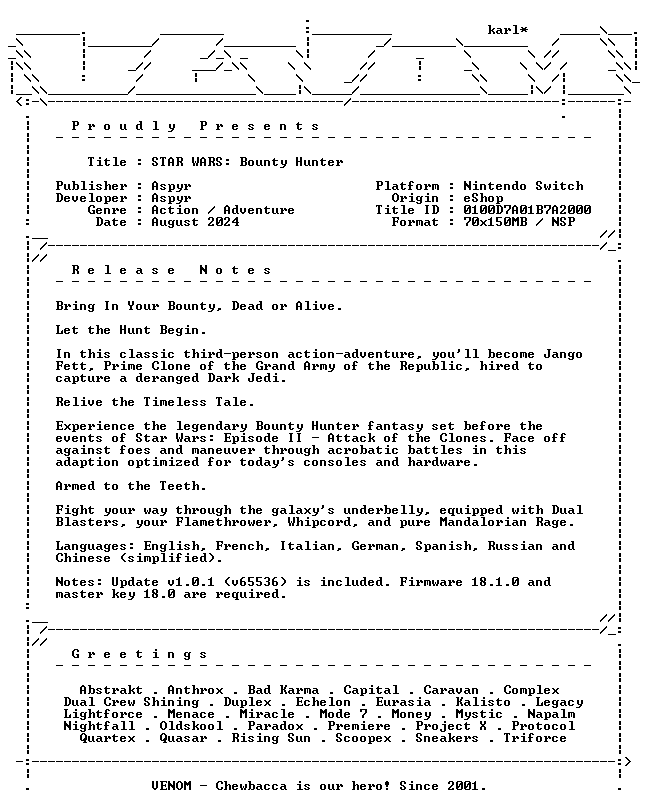 karl*

P r o u d l y   P r e s e n t s

Title : STAR WARS: Bounty Hunter

Publisher : Aspyr
Developer : Aspyr
Genre : Action / Adventure
Date : August 2024

Platform : Nintendo Switch
Origin : eShop
Title ID : 0100D7A01B7A2000
Format : 70x150MB / NSP

R e l e a s e   N o t e s

Bring In Your Bounty, Dead or Alive.

Let the Hunt Begin.

In this classic third-person action-adventure, you'll become Jango Fett, Prime Clone of the Grand Army of the Republic, hired to capture a deranged Dark Jedi.

Relive the Timeless Tale.

Experience the legendary Bounty Hunter fantasy set before the events of Star Wars: Episode II - Attack of the Clones. Face off against foes and maneuver through acrobatic battles in this adaption optimized for today's consoles and hardware.

Armed to the Teeth.

Fight your way through the galaxy's underbelly, equipped with Dual Blasters, your Flamethrower, Whipcord, and pure Mandalorian Rage.

Languages: English, French, Italian, German, Spanish, Russian and Chinese (simplified).

Notes: Update v1.0.1 (v65536) is included. Firmware 18.1.0 and master key 18.0 are required.

G r e e t i n g s

Abstrakt . Anthrox . Bad Karma . Capital . Caravan . Complex
Dual Crew Shining . Duplex . Echelon . Eurasia . Kalisto . Legacy
Lightforce . Menace . Miracle . Mode 7 . Money . Mystic . Napalm
Nightfall . Oldskool . Paradox . Premiere . Project X . Protocol
Quartex . Quasar . Rising Sun . Scoopex . Sneakers . Triforce

VENOM - Chewbacca is our hero! Since 2001.